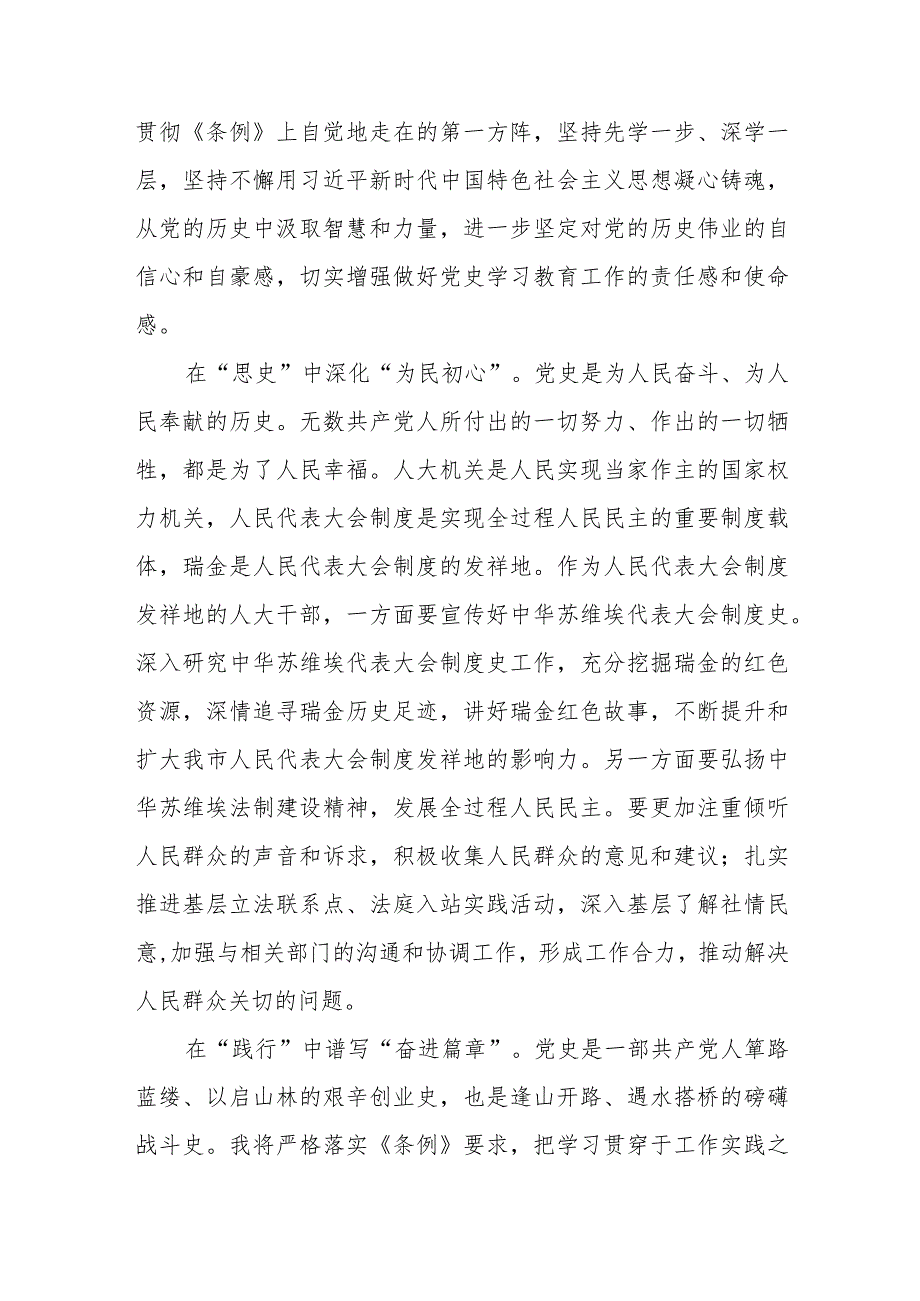 贯彻《条例》上自觉地走在的第一方阵，坚持先学一步、深学一层，坚持不懈用习近平新时代中国特色社会主义思想凝心铸魂，从党的历史中汲取智慧和力量，进一步坚定对党的历史伟业的自信心和自豪感，切实增强做好党史学习教育工作的责任感和使命感。

在“思史”中深化“为民初心”。党史是为人民奋斗、为人民奉献的历史。无数共产党人所付出的一切努力、作出的一切牺牲，都是为了人民幸福。人大机关是人民实现当家作主的国家权力机关，人民代表大会制度是实现全过程人民民主的重要制度载体，瑞金是人民代表大会制度的发祥地。作为人民代表大会制度发祥地的人大干部，一方面要宣传好中华苏维埃代表大会制度史。深入研究中华苏维埃代表大会制度史工作，充分挖掘瑞金的红色资源，深情追寻瑞金历史足迹，讲好瑞金红色故事，不断提升和扩大我市人民代表大会制度发祥地的影响力。另一方面要弘扬中华苏维埃法制建设精神，发展全过程人民民主。要更加注重倾听人民群众的声音和诉求，积极收集人民群众的意见和建议；扎实推进基层立法联系点、法庭入站实践活动，深入基层了解社情民意,加强与相关部门的沟通和协调工作，形成工作合力，推动解决人民群众关切的问题。

在“践行”中谱写“奋进篇章”。党史是一部共产党人筚路蓝缕、以启山林的艰辛创业史，也是逢山开路、遇水搭桥的磅礴战斗史。我将严格落实《条例》要求，把学习贯穿于工作实践之